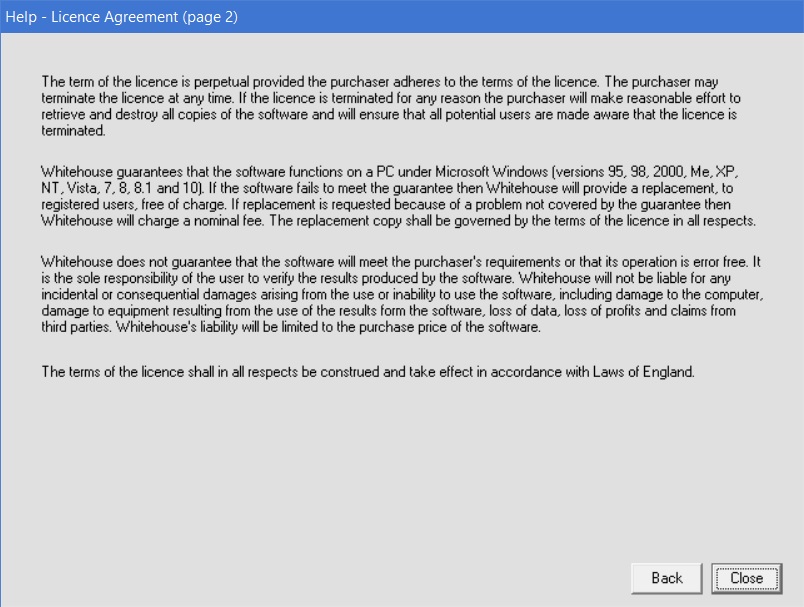 Help - Licence Agreement (page 2)

The term of the licence is perpetual provided the purchaser adheres to the terms of the licence. The purchaser may terminate the licence at any time. If the licence is terminated for any reason the purchaser will make reasonable effort to retrieve and destroy all copies of the software and will ensure that all potential users are made aware that the licence is terminated.

Whitehouse guarantees that the software functions on a PC under Microsoft Windows (versions 95, 98, 2000, Me, XP, NT, Vista, 7, 8, 8.1 and 10). If the software fails to meet the guarantee then Whitehouse will provide a replacement, to registered users, free of charge. If replacement is requested because of a problem not covered by the guarantee then Whitehouse will charge a nominal fee. The replacement copy shall be governed by the terms of the licence in all respects.

Whitehouse does not guarantee that the software will meet the purchaser's requirements or that its operation is error free. It is the sole responsibility of the user to verify the results produced by the software. Whitehouse will not be liable for any incidental or consequential damages arising from the use or inability to use the software, including damage to the computer, damage to equipment resulting from the use of the results form the software, loss of data, loss of profits and claims from third parties. Whitehouse's liability will be limited to the purchase price of the software.

The terms of the licence shall in all respects be construed and take effect in accordance with Laws of England.

Back

Close